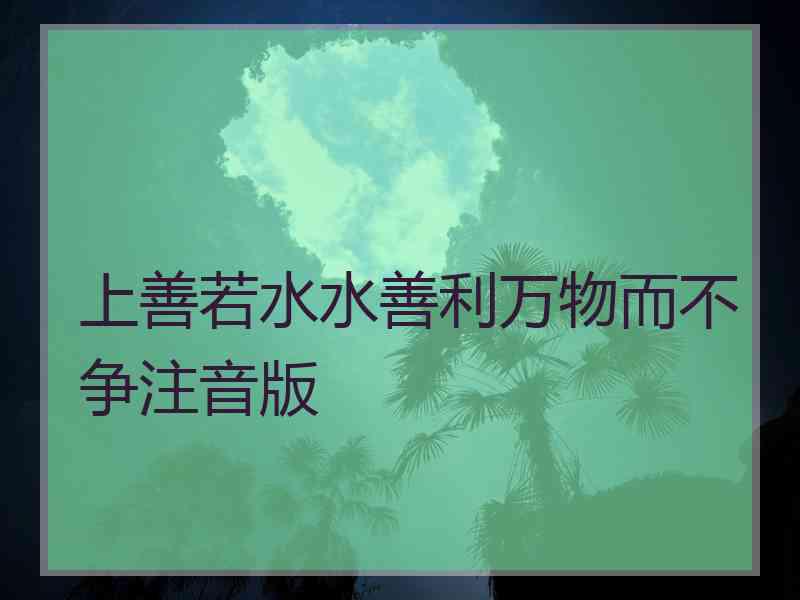 上善若水水善利万物而不争注音版